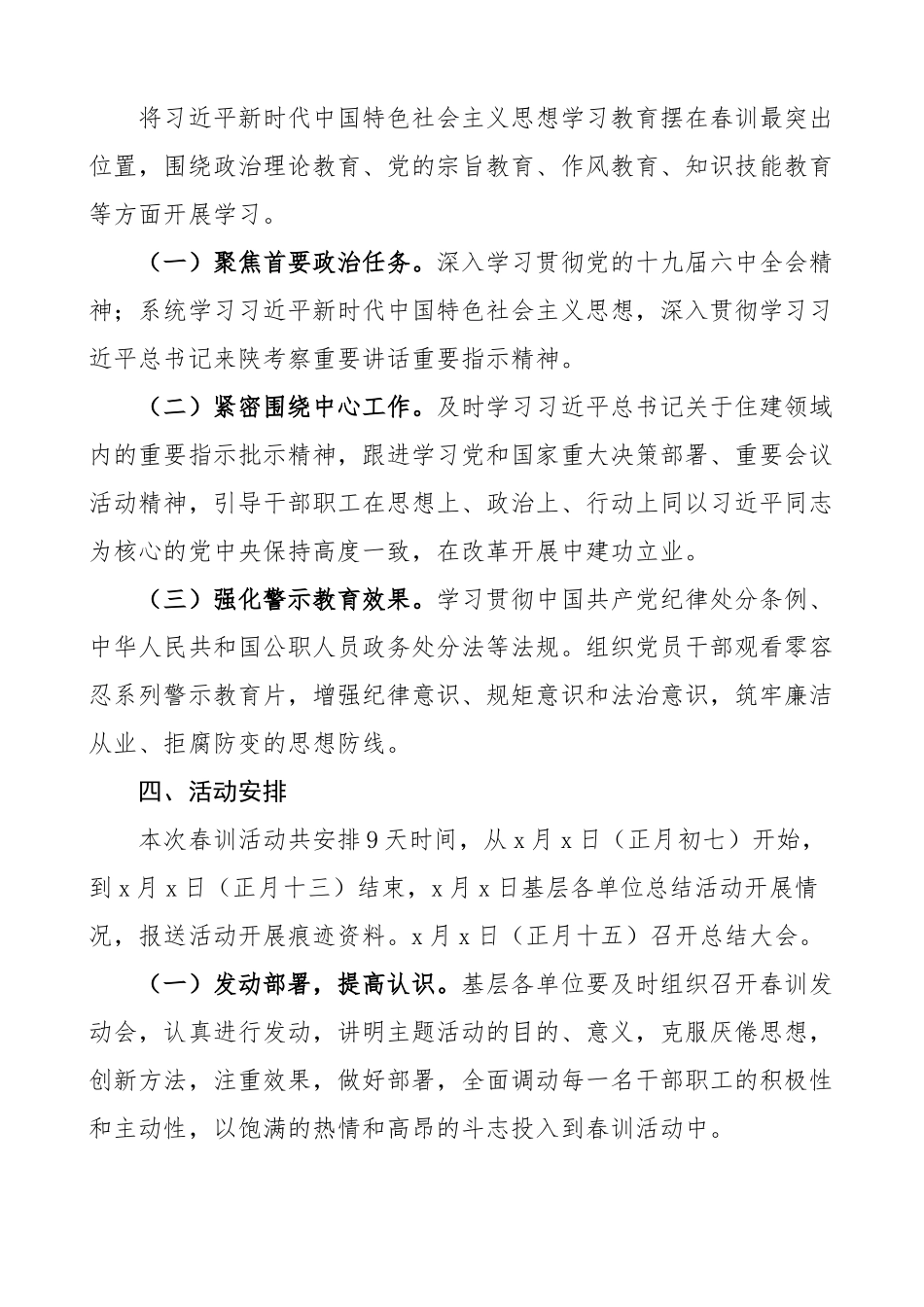 将习近平新时代中国特色社会主义思想学习教育摆在春训最突出位置，围绕政治理论教育、党的宗旨教育、作风教育、知识技能教育等方面开展学习。

（一）聚焦首要政治任务。深入学习贯彻党的十九届六中全会精神；系统学习习近平新时代中国特色社会主义思想，深入贯彻学习习近平总书记来陕考察重要讲话重要指示精神。

（二）紧密围绕中心工作。及时学习习近平总书记关于住建领域内的重要指示批示精神，跟进学习党和国家重大决策部署、重要会议活动精神，引导干部职工在思想上、政治上、行动上同以习近平同志为核心的党中央保持高度一致，在改革开展中建功立业。

（三）强化警示教育效果。学习贯彻中国共产党纪律处分条例、中华人民共和国公职人员政务处分法等法规。组织党员干部观看零容忍系列警示教育片，增强纪律意识、规矩意识和法治意识，筑牢廉洁从业、拒腐防变的思想防线。

四、活动安排

本次春训活动共安排9天时间，从x月x日（正月初七）开始，到x月x日（正月十三）结束，x月x日基层各单位总结活动开展情况，报送活动开展痕迹资料。x月x日（正月十五）召开总结大会。

（一）发动部署，提高认识。基层各单位要及时组织召开春训发动会，认真进行发动，讲明主题活动的目的、意义，克服厌倦思想，创新方法，注重效果，做好部署，全面调动每一名干部职工的积极性和主动性，以饱满的热情和高昂的斗志投入到春训活动中。